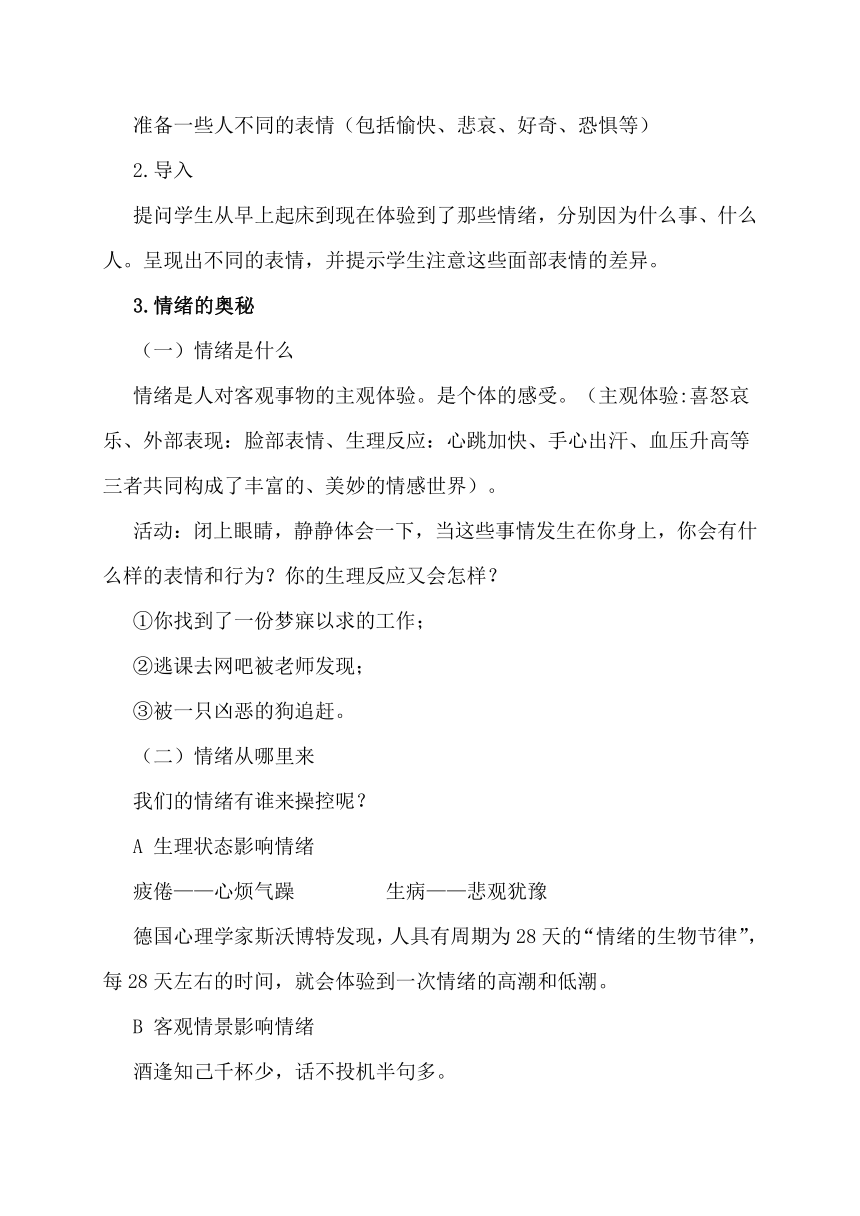 准备一些人不同的表情（包括愉快、悲哀、好奇、恐惧等）

2.导入

提问学生从早上起床到现在体验到了那些情绪，分别因为什么事、什么人。呈现出不同的表情，并提示学生注意这些面部表情的差异。

3.情绪的奥秘

（一）情绪是什么

情绪是人对客观事物的主观体验。是个体的感受。（主观体验:喜怒哀乐、外部表现：脸部表情、生理反应：心跳加快、手心出汗、血压升高等三者共同构成了丰富的、美妙的情感世界）。

活动：闭上眼睛，静静体会一下，当这些事情发生在你身上，你会有什么样的表情和行为？你的生理反应又会怎样？

①你找到了一份梦寐以求的工作；

②逃课去网吧被老师发现；

③被一只凶恶的狗追赶。

（二）情绪从哪里来

我们的情绪有谁来操控呢？

A 生理状态影响情绪

疲倦——心烦气躁　　　　生病——悲观犹豫

德国心理学家斯沃博特发现，人具有周期为28天的“情绪的生物节律”，每28天左右的时间，就会体验到一次情绪的高潮和低潮。

B 客观情景影响情绪

酒逢知己千杯少，话不投机半句多。